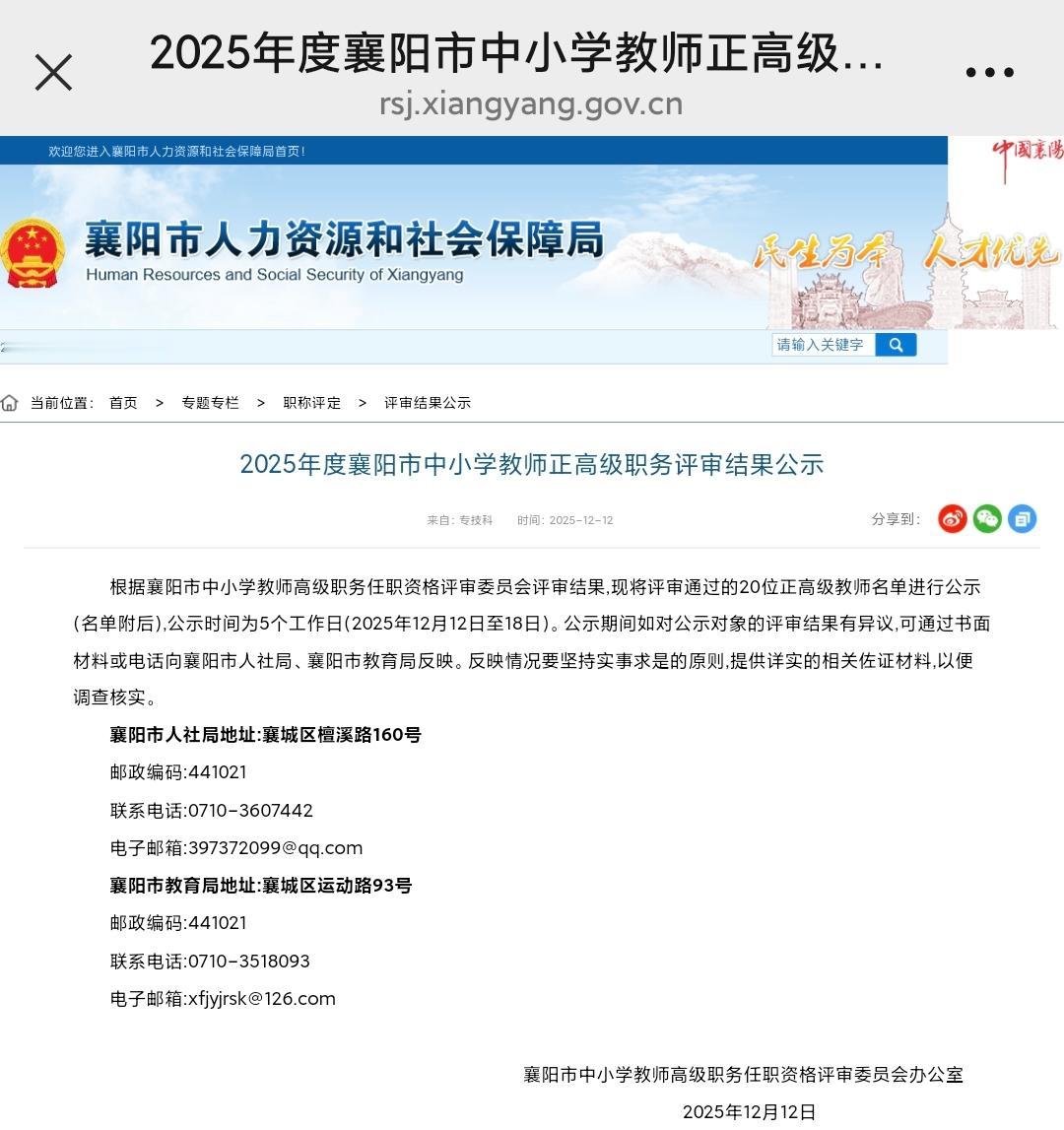 2025年度襄阳市中小学教师正高级...
rsj.xiangyang.gov.cn

欢迎您进入襄阳市人力资源和社会保障局首页!

中國襄陽

襄阳市人力资源和社会保障局
Human Resources and Social Security of Xiangyang

民生为本 人才优先

请输入关键字

当前位置: 首页 > 专题专栏 > 职称评定 > 评审结果公示

2025年度襄阳市中小学教师正高级职务评审结果公示

来自: 专技科 时间: 2025-12-12

分享到:

根据襄阳市中小学教师高级职务任职资格评审委员会评审结果,现将评审通过的20位正高级教师名单进行公示(名单附后),公示时间为5个工作日(2025年12月12日至18日)。公示期间如对公示对象的评审结果有异议,可通过书面材料或电话向襄阳市人社局、襄阳市教育局反映。反映情况要坚持实事求是的原则,提供详实的相关佐证材料,以便调查核实。

襄阳市人社局地址:襄城区檀溪路160号

邮政编码:441021

联系电话:0710-3607442

电子邮箱:397372099@qq.com

襄阳市教育局地址:襄城区运动路93号

邮政编码:441021

联系电话:0710-3518093

电子邮箱:xfjyjrsk@126.com

襄阳市中小学教师高级职务任职资格评审委员会办公室

2025年12月12日